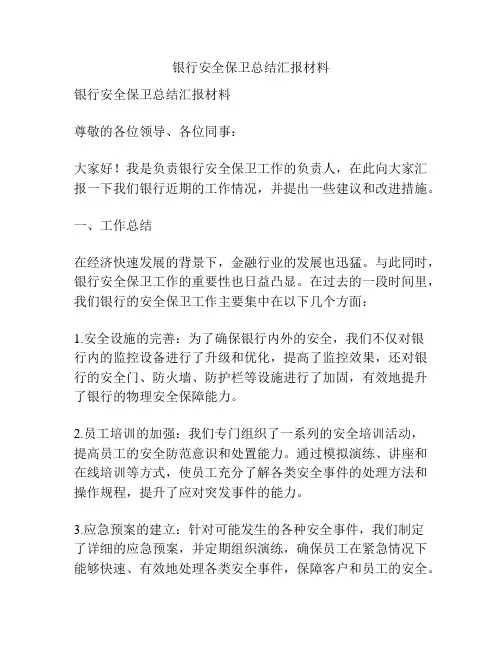 银行安全保卫总结汇报材料

银行安全保卫总结汇报材料

尊敬的各位领导、各位同事：

大家好！我是负责银行安全保卫工作的负责人，在此向大家汇报一下我们银行近期的工作情况，并提出一些建议和改进措施。

一、工作总结

在经济快速发展的背景下，金融行业的发展也迅猛。与此同时，银行安全保卫工作的重要性也日益凸显。在过去的一段时间里，我们银行的安全保卫工作主要集中在以下几个方面：

1.安全设施的完善：为了确保银行内外的安全，我们不仅对银行内的监控设备进行了升级和优化，提高了监控效果，还对银行的安全门、防火墙、防护栏等设施进行了加固，有效地提升了银行的物理安全保障能力。

2.员工培训的加强：我们专门组织了一系列的安全培训活动，提高员工的安全防范意识和处置能力。通过模拟演练、讲座和在线培训等方式，使员工充分了解各类安全事件的处理方法和操作规程，提升了应对突发事件的能力。

3.应急预案的建立：针对可能发生的各种安全事件，我们制定了详细的应急预案，并定期组织演练，确保员工在紧急情况下能够快速、有效地处理各类安全事件，保障客户和员工的安全。